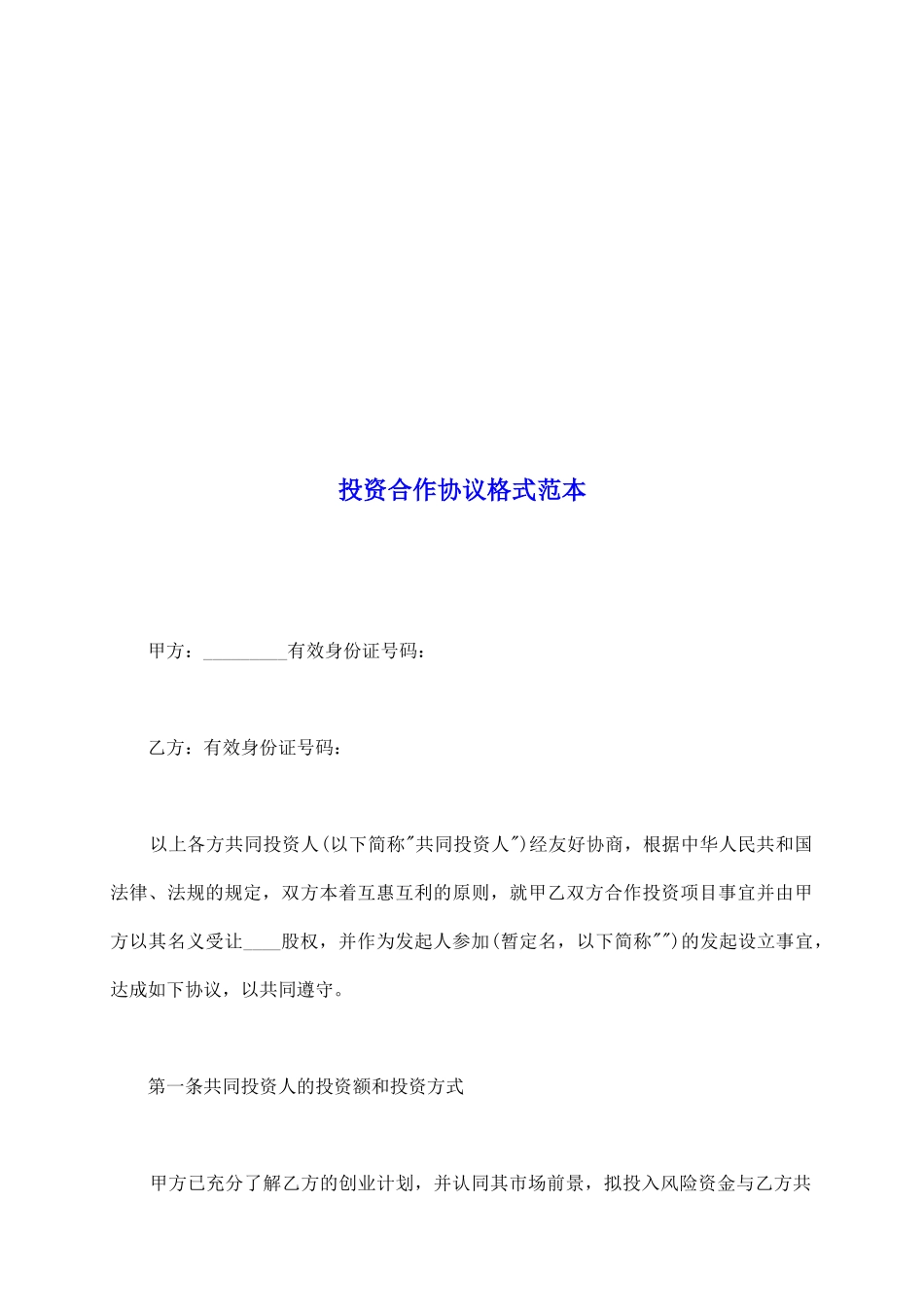 投资合作协议格式范本

甲方：_________有效身份证号码：

乙方：有效身份证号码：

以上各方共同投资人(以下简称"共同投资人")经友好协商，根据中华人民共和国法律、法规的规定，双方本着互惠互利的原则，就甲乙双方合作投资项目事宜并由甲方以其名义受让____股权，并作为发起人参加(暂定名，以下简称"")的发起设立事宜，达成如下协议，以共同遵守。

第一条共同投资人的投资额和投资方式

甲方已充分了解乙方的创业计划，并认同其市场前景，拟投入风险资金与乙方共